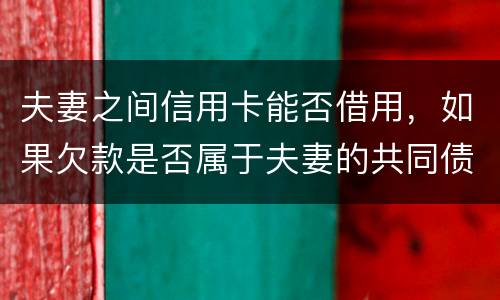 夫妻之间信用卡能否借用，如果欠款是否属于夫妻的共同债